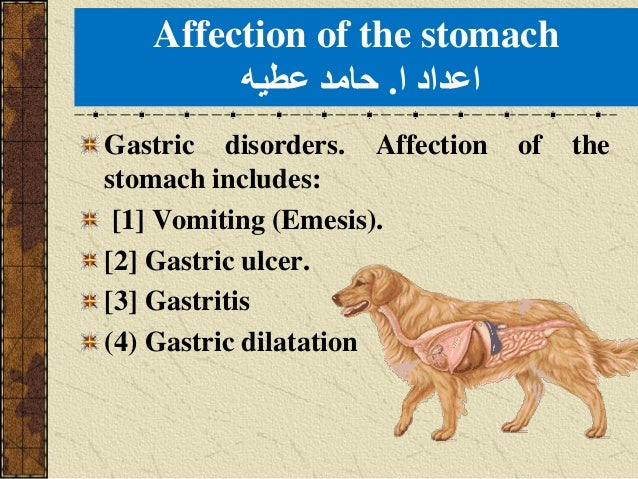 Affection of the stomach
اعداد ا. حامد عطيه

Gastric disorders. Affection of the stomach includes:

[1] Vomiting (Emesis).

[2] Gastric ulcer.

[3] Gastritis

(4) Gastric dilatation